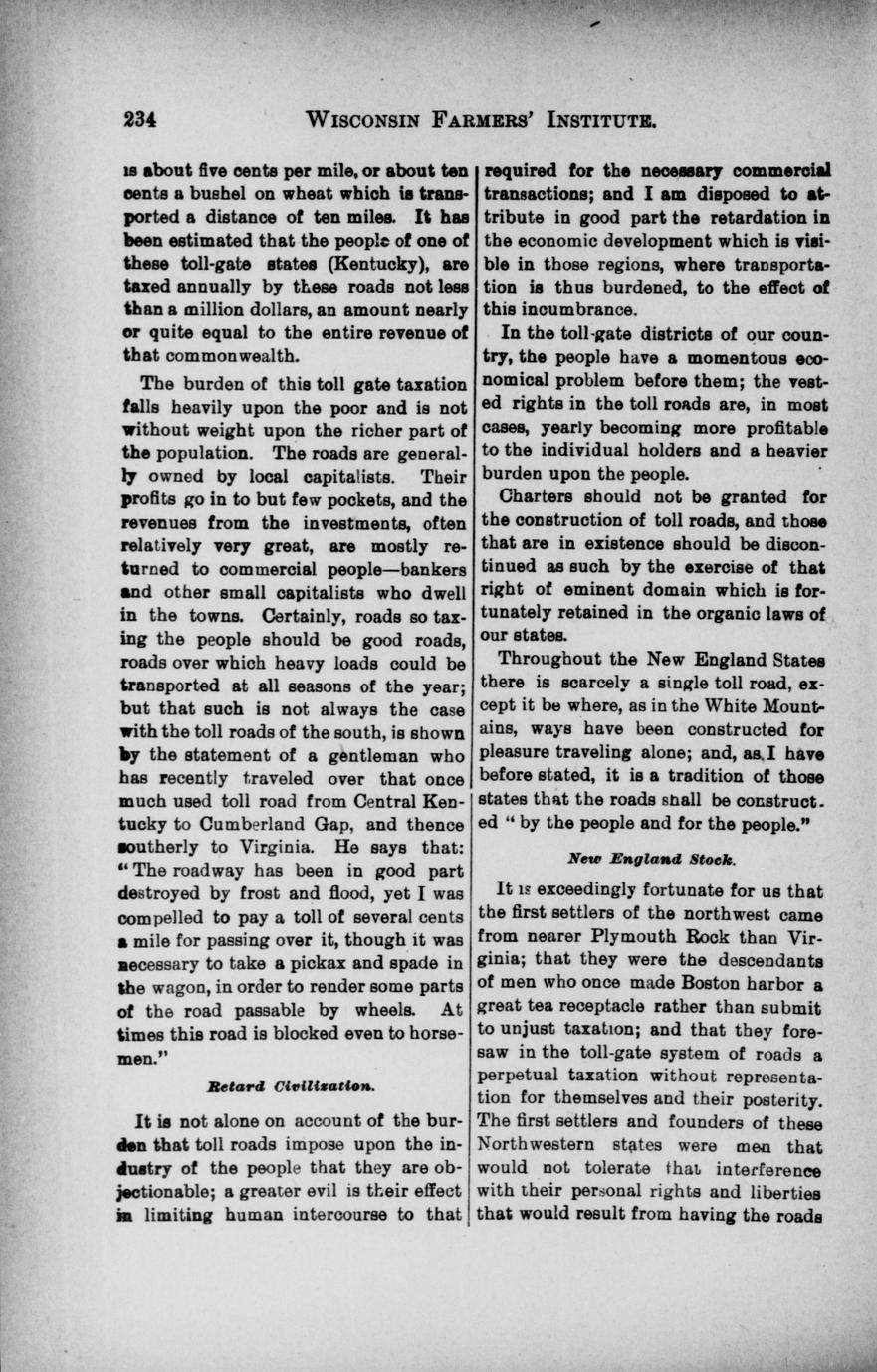 234 WISCONSIN FARMERS' INSTITUTE.

is about five cents per mile, or about ten cents a bushel on wheat which is transported a distance of ten miles. It has been estimated that the people of one of these toll-gate states (Kentucky), are taxed annually by these roads not less than a million dollars, an amount nearly or quite equal to the entire revenue of that commonwealth.

The burden of this toll gate taxation falls heavily upon the poor and is not without weight upon the richer part of the population. The roads are generally owned by local capitalists. Their profits go in to but few pockets, and the revenues from the investments, often relatively very great, are mostly returned to commercial people—bankers and other small capitalists who dwell in the towns. Certainly, roads so taxing the people should be good roads, roads over which heavy loads could be transported at all seasons of the year; but that such is not always the case with the toll roads of the south, is shown by the statement of a gentleman who has recently traveled over that once much used toll road from Central Kentucky to Cumberland Gap, and thence southerly to Virginia. He says that: "The roadway has been in good part destroyed by frost and flood, yet I was compelled to pay a toll of several cents a mile for passing over it, though it was necessary to take a pickax and spade in the wagon, in order to render some parts of the road passable by wheels. At times this road is blocked even to horsemen."

Retard Civilization.

It is not alone on account of the burden that toll roads impose upon the industry of the people that they are objectionable; a greater evil is their effect in limiting human intercourse to that required for the necessary commercial transactions; and I am disposed to attribute in good part the retardation in the economic development which is visible in those regions, where transportation is thus burdened, to the effect of this incumbrance.

In the toll-gate districts of our country, the people have a momentous economical problem before them; the vested rights in the toll roads are, in most cases, yearly becoming more profitable to the individual holders and a heavier burden upon the people.

Charters should not be granted for the construction of toll roads, and those that are in existence should be discontinued as such by the exercise of that right of eminent domain which is fortunately retained in the organic laws of our states.

Throughout the New England States there is scarcely a single toll road, except it be where, as in the White Mountains, ways have been constructed for pleasure traveling alone; and, as I have before stated, it is a tradition of those states that the roads shall be constructed "by the people and for the people."

New England Stock.

It is exceedingly fortunate for us that the first settlers of the northwest came from nearer Plymouth Rock than Virginia; that they were the descendants of men who once made Boston harbor a great tea receptacle rather than submit to unjust taxation; and that they foresaw in the toll-gate system of roads a perpetual taxation without representation for themselves and their posterity. The first settlers and founders of these Northwestern states were men that would not tolerate that interference with their personal rights and liberties that would result from having the roads